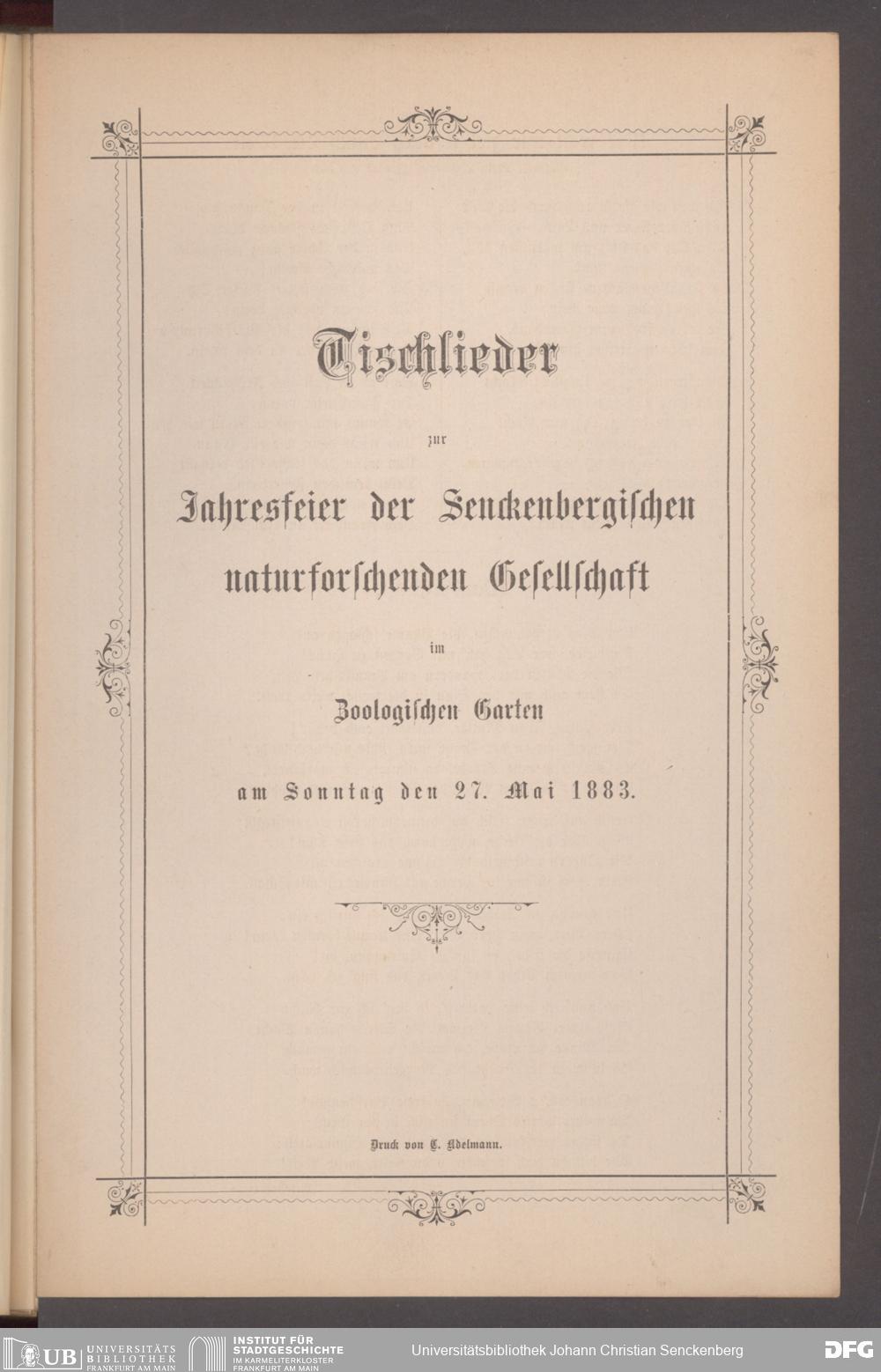 Tischlieder

zur

Jahresfeier der Senckenbergischen naturforschenden Gesellschaft

im

Zoologischen Garten

am Sonntag den 27. Mai 1883.

Druck von C. Adelmann.

UB UNIVERSITÄTS BIBLIOTHEK FRANKFURT AM MAIN INSTITUT FÜR STADTGESCHICHTE IM KARMELITERKLOSTER FRANKFURT AM MAIN Universitätsbibliothek Johann Christian Senckenberg DFG